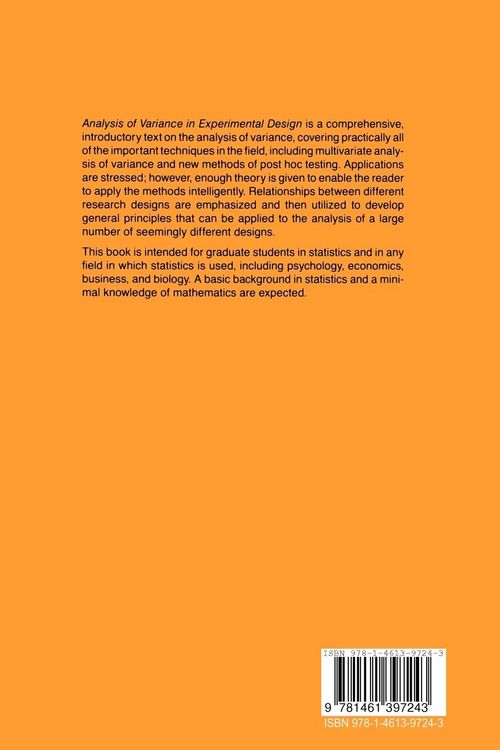 Analysis of Variance in Experimental Design is a comprehensive, introductory text on the analysis of variance, covering practically all of the important techniques in the field, including multivariate analysis of variance and new methods of post hoc testing. Applications are stressed; however, enough theory is given to enable the reader to apply the methods intelligently. Relationships between different research designs are emphasized and then utilized to develop general principles that can be applied to the analysis of a large number of seemingly different designs.

This book is intended for graduate students in statistics and in any field in which statistics is used, including psychology, economics, business, and biology. A basic background in statistics and a minimal knowledge of mathematics are expected.

ISBN 978-1-4613-9724-3

9 781461 397243

ISBN 978-1-4613-9724-3